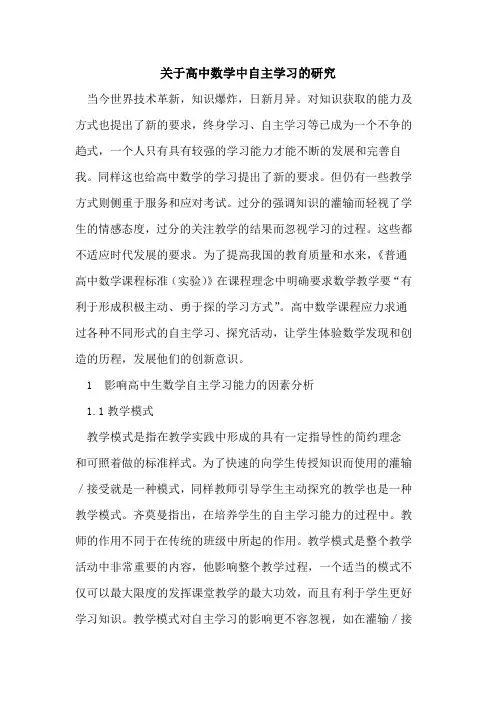 关于高中数学中自主学习的研究

当今世界技术革新，知识爆炸，日新月异。对知识获取的能力及方式也提出了新的要求，终身学习、自主学习等已成为一个不争的趋式，一个人只有具有较强的学习能力才能不断的发展和完善自我。同样这也给高中数学的学习提出了新的要求。但仍有一些教学方式则侧重于服务和应对考试。过分的强调知识的灌输而轻视了学生的情感态度，过分的关注教学的结果而忽视学习的过程。这些都不适应时代发展的要求。为了提高我国的教育质量和水来，《普通高中数学课程标准（实验）》在课程理念中明确要求数学教学要“有利于形成积极主动、勇于探的学习方式”。高中数学课程应力求通过各种不同形式的自主学习、探究活动，让学生体验数学发现和创造的历程，发展他们的创新意识。

1　影响高中生数学自主学习能力的因素分析

1.1 教学模式

教学模式是指在教学实践中形成的具有一定指导性的简约理念和可照着做的标准样式。为了快速的向学生传授知识而使用的灌输／接受就是一种模式，同样教师引导学生主动探究的教学也是一种教学模式。齐莫曼指出，在培养学生的自主学习能力的过程中。教师的作用不同于在传统的班级中所起的作用。教学模式是整个教学活动中非常重要的内容，他影响整个教学过程，一个适当的模式不仅可以最大限度的发挥课堂教学的最大功效，而且有利于学生更好学习知识。教学模式对自主学习的影响更不容忽视，如在灌输／接